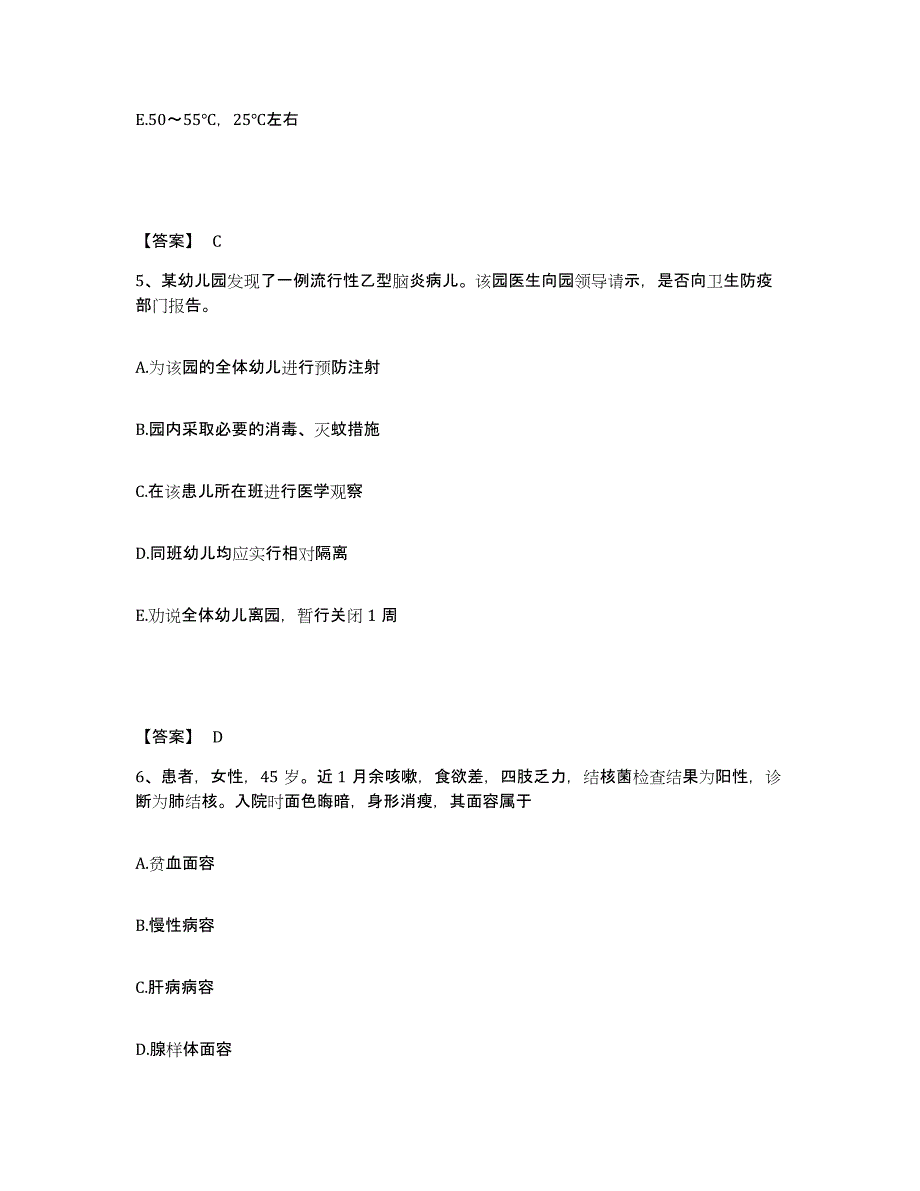 E.50～55℃，25℃左右

【答案】 C

5、某幼儿园发现了一例流行性乙型脑炎病儿。该园医生向园领导请示，是否向卫生防疫部门报告。

A.为该园的全体幼儿进行预防注射

B.园内采取必要的消毒、灭蚊措施

C.在该患儿所在班进行医学观察

D.同班幼儿均应实行相对隔离

E.劝说全体幼儿离园，暂行关闭 1 周

【答案】 D

6、患者，女性，45 岁。近 1 月余咳嗽，食欲差，四肢乏力，结核菌检查结果为阳性，诊断为肺结核。入院时面色晦暗，身形消瘦，其面容属于

A.贫血面容

B.慢性病容

C.肝病病容

D.腺样体面容